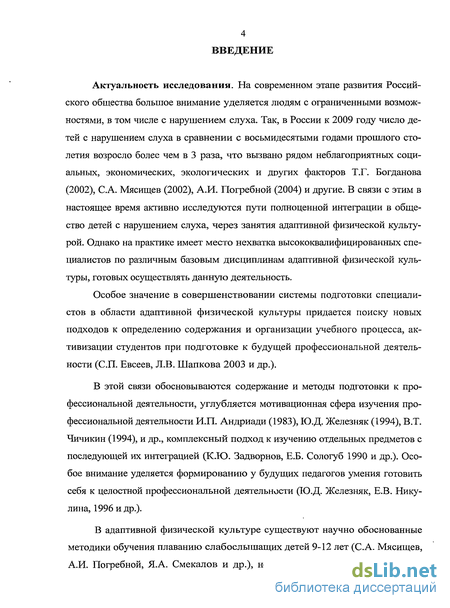 4

ВВЕДЕНИЕ

Актуальность исследования. На современном этапе развития Российского общества большое внимание уделяется людям с ограниченными возможностями, в том числе с нарушением слуха. Так, в России к 2009 году число детей с нарушением слуха в сравнении с восьмидесятыми годами прошлого столетия возросло более чем в 3 раза, что вызвано рядом неблагоприятных социальных, экономических, экологических и других факторов Т.Г. Богданова (2002), С.А. Мясищев (2002), А.И. Погребной (2004) и другие. В связи с этим в настоящее время активно исследуются пути полноценной интеграции в общество детей с нарушением слуха, через занятия адаптивной физической культурой. Однако на практике имеет место нехватка высококвалифицированных специалистов по различным базовым дисциплинам адаптивной физической культуры, готовых осуществлять данную деятельность.

Особое значение в совершенствовании системы подготовки специалистов в области адаптивной физической культуры придается поиску новых подходов к определению содержания и организации учебного процесса, активизации студентов при подготовке к будущей профессиональной деятельности (С.П. Евсеев, Л.В. Шапкова 2003 и др.).

В этой связи обосновываются содержание и методы подготовки к профессиональной деятельности, углубляется мотивационная сфера изучения профессиональной деятельности И.П. Андриади (1983), Ю.Д. Железняк (1994), В.Т. Чичикин (1994), и др., комплексный подход к изучению отдельных предметов с последующей их интеграцией (К.Ю. Задворнов, Е.Б. Сологуб 1990 и др.). Особое внимание уделяется формированию у будущих педагогов умения готовить себя к целостной профессиональной деятельности (Ю.Д. Железняк, Е.В. Никулина, 1996 и др.).

В адаптивной физической культуре существуют научно обоснованные методики обучения плаванию слабослышащих детей 9-12 лет (С.А. Мясищев, А.И. Погребной, Я.А. Смекалов и др.), и

dsLib.net
библиотека диссертаций